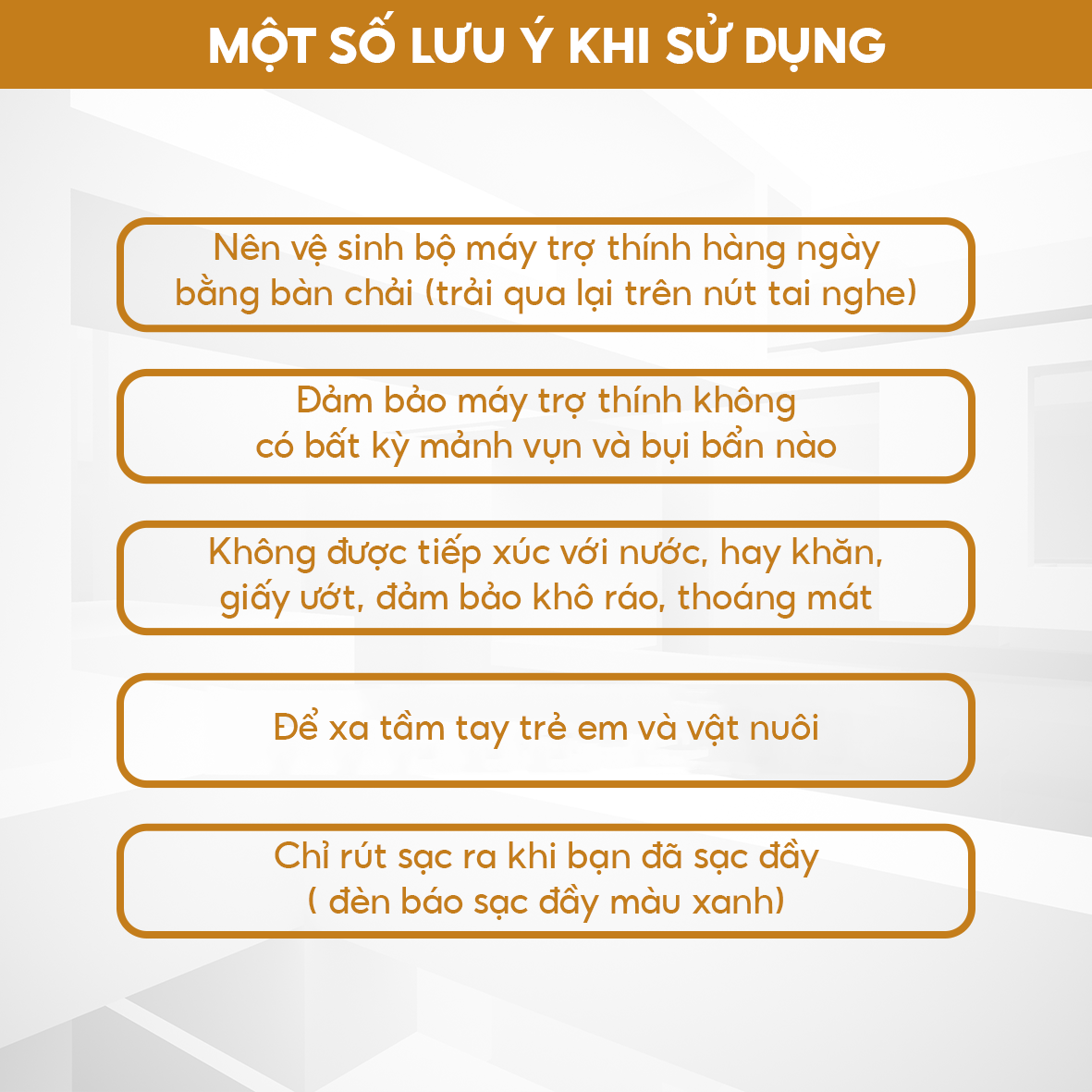 MỘT SỐ LƯU Ý KHI SỬ DỤNG

Nên vệ sinh bộ máy trợ thính hàng ngày bằng bàn chải (trải qua lại trên nút tai nghe)

Đảm bảo máy trợ thính không có bất kỳ mảnh vụn và bụi bẩn nào

Không được tiếp xúc với nước, hay khăn, giấy ướt, đảm bảo khô ráo, thoáng mát

Để xa tầm tay trẻ em và vật nuôi

Chỉ rút sạc ra khi bạn đã sạc đầy ( đèn báo sạc đầy màu xanh)